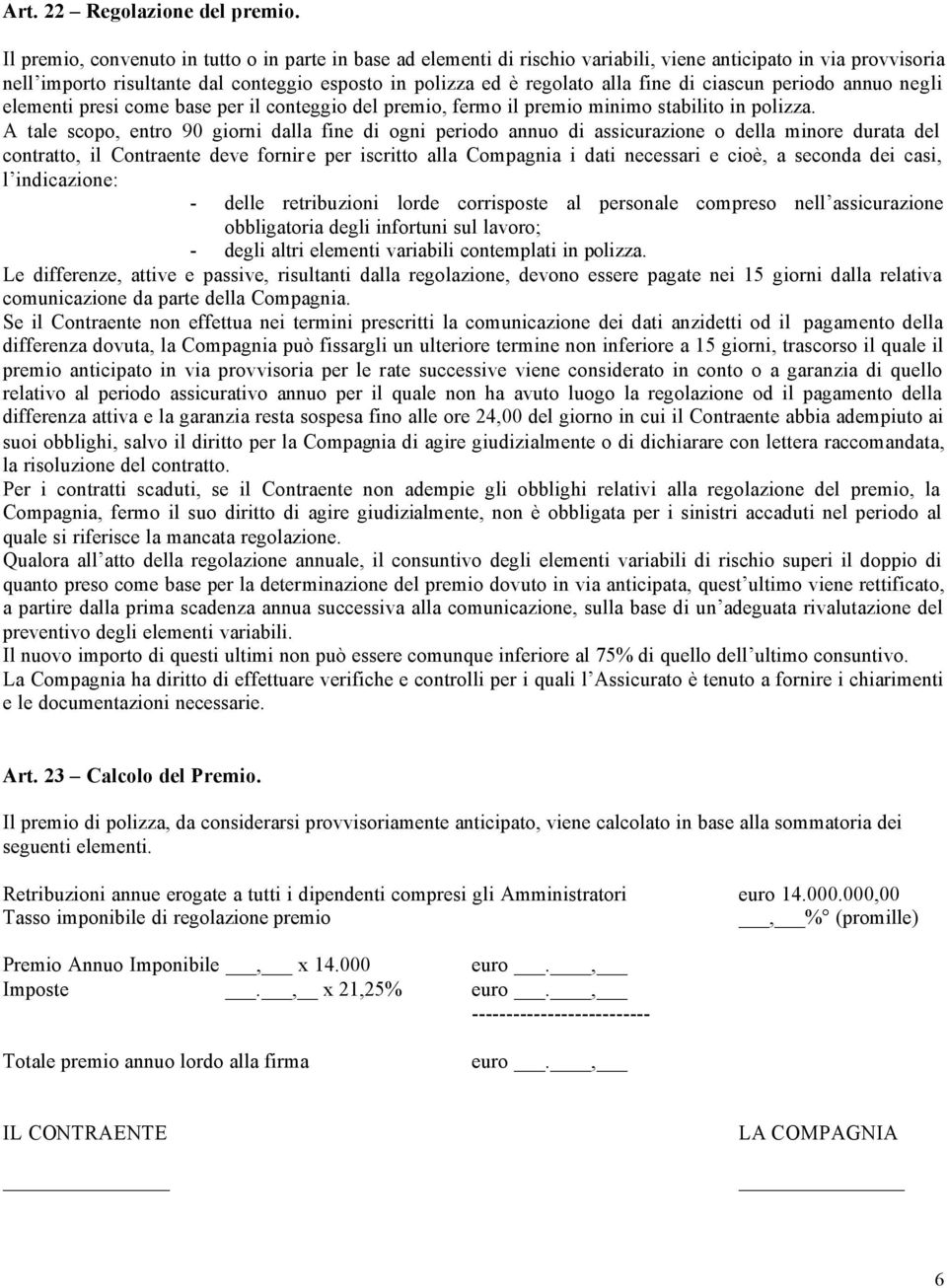 Art. 22 – Regolazione del premio.

Il premio, convenuto in tutto o in parte in base ad elementi di rischio variabili, viene anticipato in via provvisoria nell'importo risultante dal conteggio esposto in polizza ed è regolato alla fine di ciascun periodo annuo negli elementi presi come base per il conteggio del premio, fermo il premio minimo stabilito in polizza.
A tale scopo, entro 90 giorni dalla fine di ogni periodo annuo di assicurazione o della minore durata del contratto, il Contraente deve fornire per iscritto alla Compagnia i dati necessari e cioè, a seconda dei casi, l'indicazione:
- delle retribuzioni lorde corrisposte al personale compreso nell'assicurazione obbligatoria degli infortuni sul lavoro;
- degli altri elementi variabili contemplati in polizza.
Le differenze, attive e passive, risultanti dalla regolazione, devono essere pagate nei 15 giorni dalla relativa comunicazione da parte della Compagnia.
Se il Contraente non effettua nei termini prescritti la comunicazione dei dati anzidetti od il pagamento della differenza dovuta, la Compagnia può fissargli un ulteriore termine non inferiore a 15 giorni, trascorso il quale il premio anticipato in via provvisoria per le rate successive viene considerato in conto o a garanzia di quello relativo al periodo assicurativo annuo per il quale non ha avuto luogo la regolazione od il pagamento della differenza attiva e la garanzia resta sospesa fino alle ore 24,00 del giorno in cui il Contraente abbia adempiuto ai suoi obblighi, salvo il diritto per la Compagnia di agire giudizialmente o di dichiarare con lettera raccomandata, la risoluzione del contratto.
Per i contratti scaduti, se il Contraente non adempie gli obblighi relativi alla regolazione del premio, la Compagnia, fermo il suo diritto di agire giudizialmente, non è obbligata per i sinistri accaduti nel periodo al quale si riferisce la mancata regolazione.
Qualora all'atto della regolazione annuale, il consuntivo degli elementi variabili di rischio superi il doppio di quanto preso come base per la determinazione del premio dovuto in via anticipata, quest'ultimo viene rettificato, a partire dalla prima scadenza annua successiva alla comunicazione, sulla base di un'adeguata rivalutazione del preventivo degli elementi variabili.
Il nuovo importo di questi ultimi non può essere comunque inferiore al 75% di quello dell'ultimo consuntivo.
La Compagnia ha diritto di effettuare verifiche e controlli per i quali l'Assicurato è tenuto a fornire i chiarimenti e le documentazioni necessarie.

Art. 23 – Calcolo del Premio.

Il premio di polizza, da considerarsi provvisoriamente anticipato, viene calcolato in base alla sommatoria dei seguenti elementi.

Retribuzioni annue erogate a tutti i dipendenti compresi gli Amministratori euro 14.000.000,00
Tasso imponibile di regolazione premio ___,___%° (promille)

Premio Annuo Imponibile ___,___ x 14.000 euro ___.___,___
Imposte ___.___,__ x 21,25% euro ___.___,___
-------------------------

Totale premio annuo lordo alla firma euro ___.___,___

IL CONTRAENTE LA COMPAGNIA

6